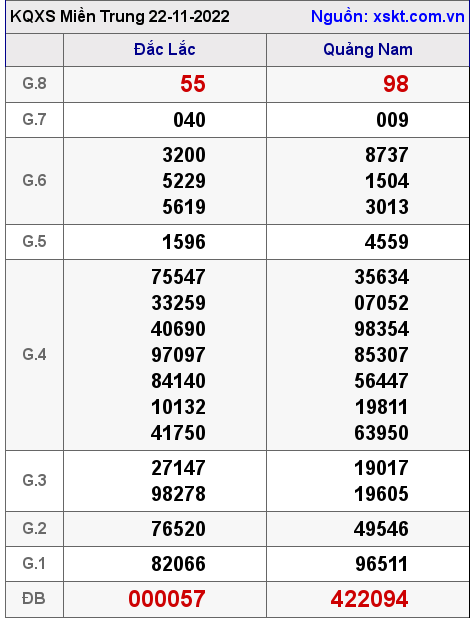 KQXS Miền Trung 22-11-2022 Nguồn: xskt.com.vn

| | Đắc Lắc | Quảng Nam |
|---|---|---|
| G.8 | 55 | 98 |
| G.7 | 040 | 009 |
| G.6 | 3200 5229 5619 | 8737 1504 3013 |
| G.5 | 1596 | 4559 |
| G.4 | 75547 33259 40690 97097 84140 10132 41750 | 35634 07052 98354 85307 56447 19811 63950 |
| G.3 | 27147 98278 | 19017 19605 |
| G.2 | 76520 | 49546 |
| G.1 | 82066 | 96511 |
| ĐB | 000057 | 422094 |